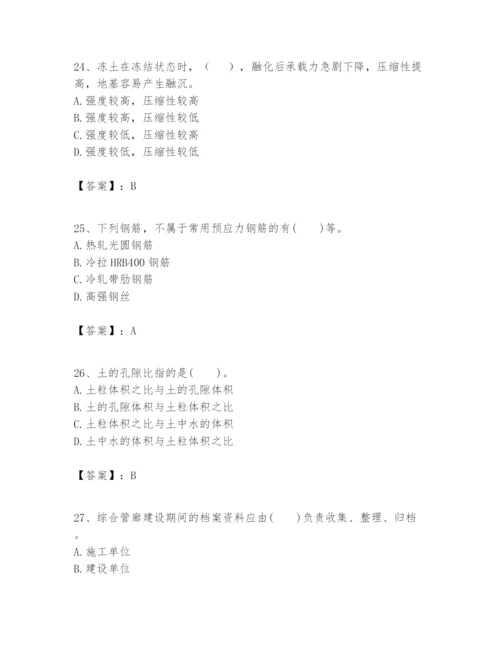 24、冻土在冻结状态时，（　），融化后承载力急剧下降，压缩性提高，地基容易产生融沉。
A.强度较高，压缩性较高
B.强度较高，压缩性较低
C.强度较低，压缩性较高
D.强度较低，压缩性较低

【答案】：B

25、下列钢筋，不属于常用预应力钢筋的有(　)等。
A.热轧光圆钢筋
B.冷拉HRB400钢筋
C.冷轧带肋钢筋
D.高强钢丝

【答案】：A

26、土的孔隙比指的是(　)。
A.土粒体积之比与土的孔隙体积
B.土的孔隙体积与土粒体积之比
C.土粒体积之比与土中水的体积
D.土中水的体积与土粒体积之比

【答案】：B

27、综合管廊建设期间的档案资料应由(　)负责收集、整理、归档。
A.施工单位
B.建设单位